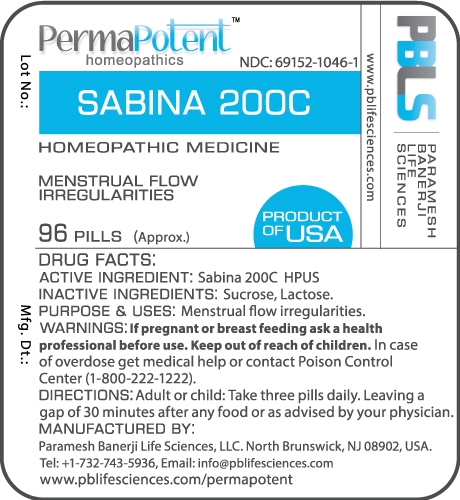 Lot No.:

PermaPotent™
homeopathics

NDC: 69152-1046-1

SABINA 200C

HOMEOPATHIC MEDICINE

MENSTRUAL FLOW IRREGULARITIES

96 PILLS (Approx.)

PRODUCT OF USA

www.pblifesciences.com

PBLS

PARAMESH BANERJI LIFE SCIENCES

Mfg. Dt.:

DRUG FACTS:
ACTIVE INGREDIENT: Sabina 200C HPUS
INACTIVE INGREDIENTS: Sucrose, Lactose.
PURPOSE & USES: Menstrual flow irregularities.
WARNINGS: If pregnant or breast feeding ask a health professional before use. Keep out of reach of children. In case of overdose get medical help or contact Poison Control Center (1-800-222-1222).
DIRECTIONS: Adult or child: Take three pills daily. Leaving a gap of 30 minutes after any food or as advised by your physician.
MANUFACTURED BY:
Paramesh Banerji Life Sciences, LLC. North Brunswick, NJ 08902, USA.
Tel: +1-732-743-5936, Email: info@pblifesciences.com
www.pblifesciences.com/permapotent